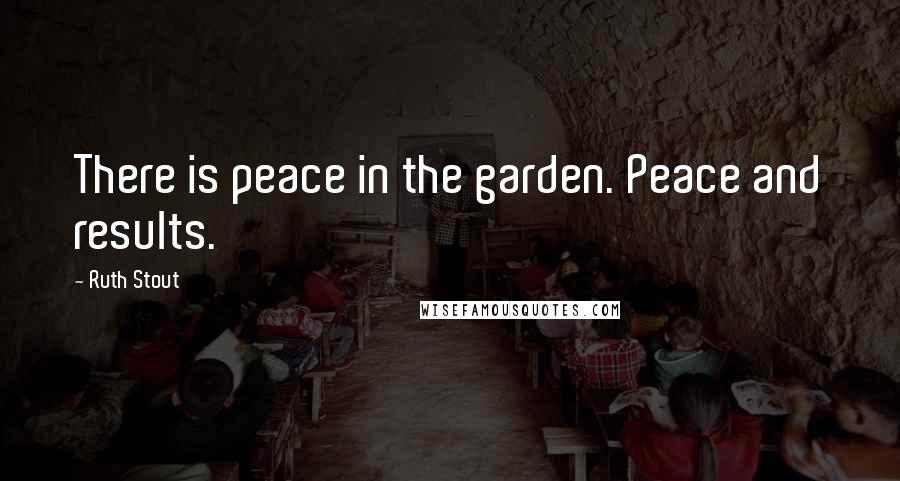 There is peace in the garden. Peace and results.

- Ruth Stout

WISEFAMOUSQUOTES.COM